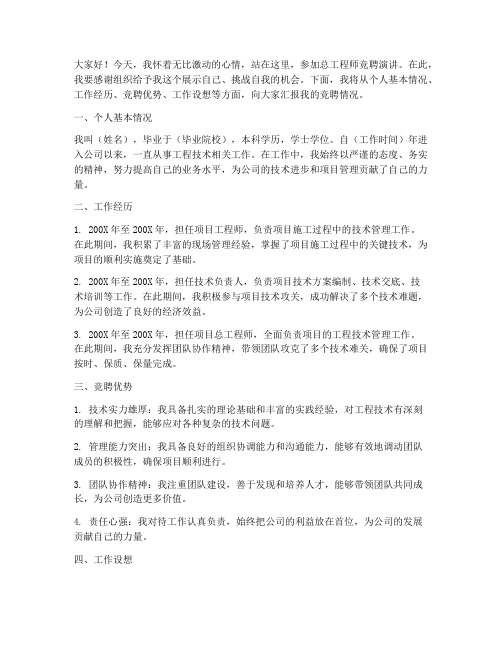 大家好！今天，我怀着无比激动的心情，站在这里，参加总工程师竞聘演讲。在此，我要感谢组织给予我这个展示自己、挑战自我的机会。下面，我将从个人基本情况、工作经历、竞聘优势、工作设想等方面，向大家汇报我的竞聘情况。

一、个人基本情况

我叫（姓名），毕业于（毕业院校），本科学历，学士学位。自（工作时间）年进入公司以来，一直从事工程技术相关工作。在工作中，我始终以严谨的态度、务实的精神，努力提高自己的业务水平，为公司的技术进步和项目管理贡献了自己的力量。

二、工作经历

1. 200X年至200X年，担任项目工程师，负责项目施工过程中的技术管理工作。在此期间，我积累了丰富的现场管理经验，掌握了项目施工过程中的关键技术，为项目的顺利实施奠定了基础。

2. 200X年至200X年，担任技术负责人，负责项目技术方案编制、技术交底、技术培训等工作。在此期间，我积极参与项目技术攻关，成功解决了多个技术难题，为公司创造了良好的经济效益。

3. 200X年至200X年，担任项目总工程师，全面负责项目的工程技术管理工作。在此期间，我充分发挥团队协作精神，带领团队攻克了多个技术难关，确保了项目按时、保质、保量完成。

三、竞聘优势

1. 技术实力雄厚：我具备扎实的理论基础和丰富的实践经验，对工程技术有深刻的理解和把握，能够应对各种复杂的技术问题。

2. 管理能力突出：我具备良好的组织协调能力和沟通能力，能够有效地调动团队成员的积极性，确保项目顺利进行。

3. 团队协作精神：我注重团队建设，善于发现和培养人才，能够带领团队共同成长，为公司创造更多价值。

4. 责任心强：我对待工作认真负责，始终把公司的利益放在首位，为公司的发展贡献自己的力量。

四、工作设想